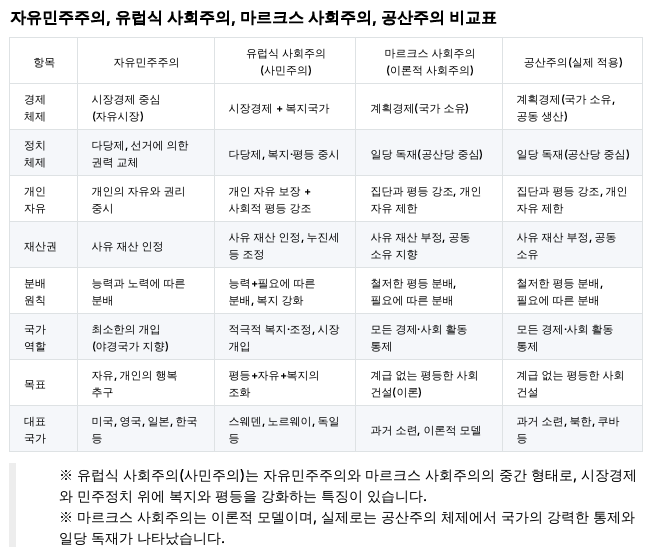 자유민주주의, 유럽식 사회주의, 마르크스 사회주의, 공산주의 비교표

| 항목 | 자유민주주의 | 유럽식 사회주의 (사민주의) | 마르크스 사회주의 (이론적 사회주의) | 공산주의(실제 적용) |
|---|---|---|---|---|
| 경제 체제 | 시장경제 중심 (자유시장) | 시장경제 + 복지국가 | 계획경제(국가 소유) | 계획경제(국가 소유, 공동 생산) |
| 정치 체제 | 다당제, 선거에 의한 권력 교체 | 다당제, 복지·평등 중시 | 일당 독재(공산당 중심) | 일당 독재(공산당 중심) |
| 개인 자유 | 개인의 자유와 권리 중시 | 개인 자유 보장 + 사회적 평등 강조 | 집단과 평등 강조, 개인 자유 제한 | 집단과 평등 강조, 개인 자유 제한 |
| 재산권 | 사유 재산 인정 | 사유 재산 인정, 누진세 등 조정 | 사유 재산 부정, 공동 소유 지향 | 사유 재산 부정, 공동 소유 |
| 분배 원칙 | 능력과 노력에 따른 분배 | 능력+필요에 따른 분배, 복지 강화 | 철저한 평등 분배, 필요에 따른 분배 | 철저한 평등 분배, 필요에 따른 분배 |
| 국가 역할 | 최소한의 개입 (야경국가 지향) | 적극적 복지·조정, 시장 개입 | 모든 경제·사회 활동 통제 | 모든 경제·사회 활동 통제 |
| 목표 | 자유, 개인의 행복 추구 | 평등+자유+복지의 조화 | 계급 없는 평등한 사회 건설(이론) | 계급 없는 평등한 사회 건설 |
| 대표 국가 | 미국, 영국, 일본, 한국 등 | 스웨덴, 노르웨이, 독일 등 | 과거 소련, 이론적 모델 | 과거 소련, 북한, 쿠바 등 |

※ 유럽식 사회주의(사민주의)는 자유민주주의와 마르크스 사회주의의 중간 형태로, 시장경제와 민주정치 위에 복지와 평등을 강화하는 특징이 있습니다.
※ 마르크스 사회주의는 이론적 모델이며, 실제로는 공산주의 체제에서 국가의 강력한 통제와 일당 독재가 나타났습니다.